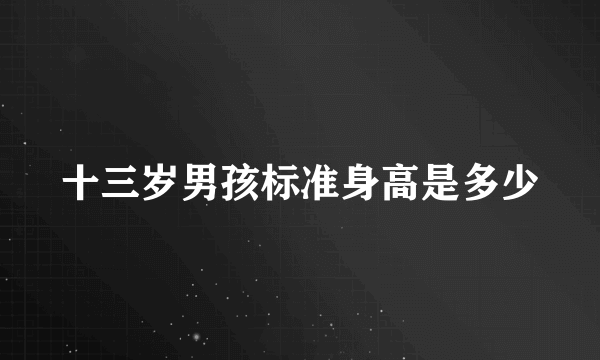 十三岁男孩标准身高是多少